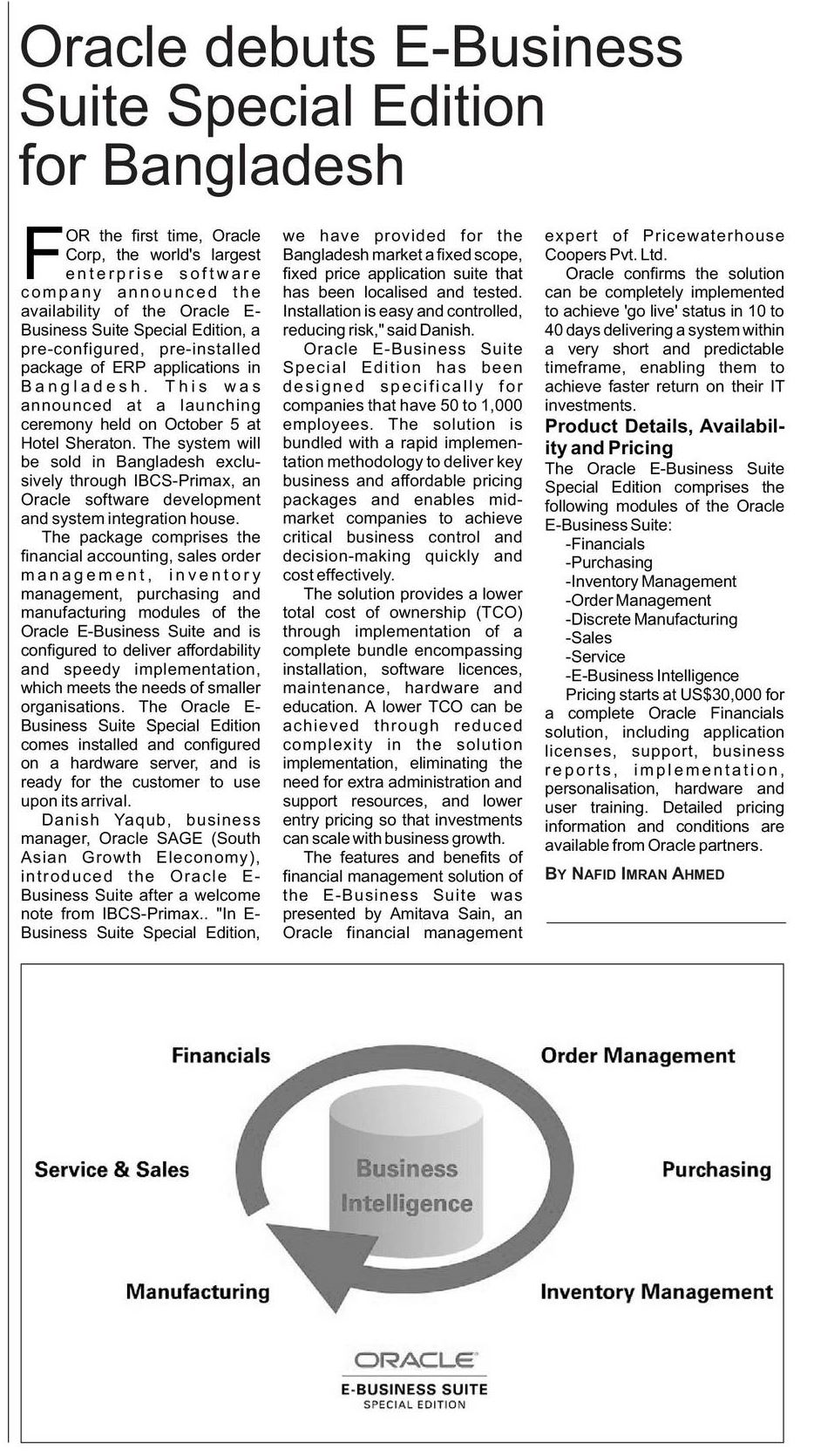 Oracle debuts E-Business Suite Special Edition for Bangladesh

FOR the first time, Oracle Corp, the world's largest enterprise software company announced the availability of the Oracle E-Business Suite Special Edition, a pre-configured, pre-installed package of ERP applications in Bangladesh. This was announced at a launching ceremony held on October 5 at Hotel Sheraton. The system will be sold in Bangladesh exclusively through IBCS-Primax, an Oracle software development and system integration house.

The package comprises the financial accounting, sales order management, inventory management, purchasing and manufacturing modules of the Oracle E-Business Suite and is configured to deliver affordability and speedy implementation, which meets the needs of smaller organisations. The Oracle E-Business Suite Special Edition comes installed and configured on a hardware server, and is ready for the customer to use upon its arrival.

Danish Yaqub, business manager, Oracle SAGE (South Asian Growth Eleconomy), introduced the Oracle E-Business Suite after a welcome note from IBCS-Primax.. "In E-Business Suite Special Edition, we have provided for the Bangladesh market a fixed scope, fixed price application suite that has been localised and tested. Installation is easy and controlled, reducing risk," said Danish.

Oracle E-Business Suite Special Edition has been designed specifically for companies that have 50 to 1,000 employees. The solution is bundled with a rapid implementation methodology to deliver key business and affordable pricing packages and enables mid-market companies to achieve critical business control and decision-making quickly and cost effectively.

The solution provides a lower total cost of ownership (TCO) through implementation of a complete bundle encompassing installation, software licences, maintenance, hardware and education. A lower TCO can be achieved through reduced complexity in the solution implementation, eliminating the need for extra administration and support resources, and lower entry pricing so that investments can scale with business growth.

The features and benefits of financial management solution of the E-Business Suite was presented by Amitava Sain, an Oracle financial management expert of Pricewaterhouse Coopers Pvt. Ltd.

Oracle confirms the solution can be completely implemented to achieve 'go live' status in 10 to 40 days delivering a system within a very short and predictable timeframe, enabling them to achieve faster return on their IT investments.

Product Details, Availability and Pricing

The Oracle E-Business Suite Special Edition comprises the following modules of the Oracle E-Business Suite:
-Financials
-Purchasing
-Inventory Management
-Order Management
-Discrete Manufacturing
-Sales
-Service
-E-Business Intelligence

Pricing starts at US$30,000 for a complete Oracle Financials solution, including application licenses, support, business reports, implementation, personalisation, hardware and user training. Detailed pricing information and conditions are available from Oracle partners.

BY NAFID IMRAN AHMED

Financials
Order Management
Service & Sales
Business Intelligence
Purchasing
Manufacturing
Inventory Management

ORACLE
E-BUSINESS SUITE
SPECIAL EDITION